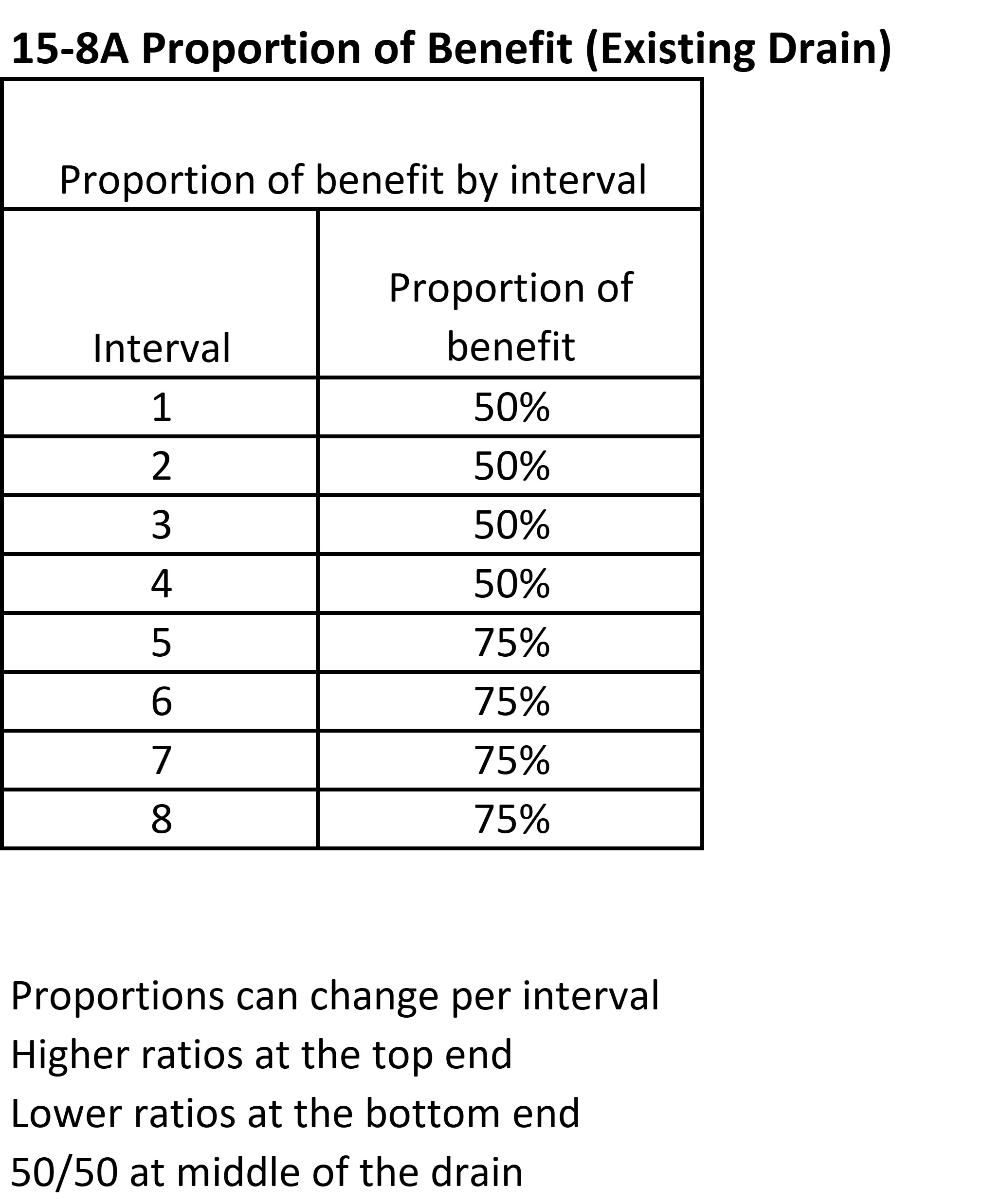 15-8A Proportion of Benefit (Existing Drain)

| Proportion of benefit by interval | |
|---|---|
| Interval | Proportion of benefit |
| 1 | 50% |
| 2 | 50% |
| 3 | 50% |
| 4 | 50% |
| 5 | 75% |
| 6 | 75% |
| 7 | 75% |
| 8 | 75% |

Proportions can change per interval
Higher ratios at the top end
Lower ratios at the bottom end
50/50 at middle of the drain